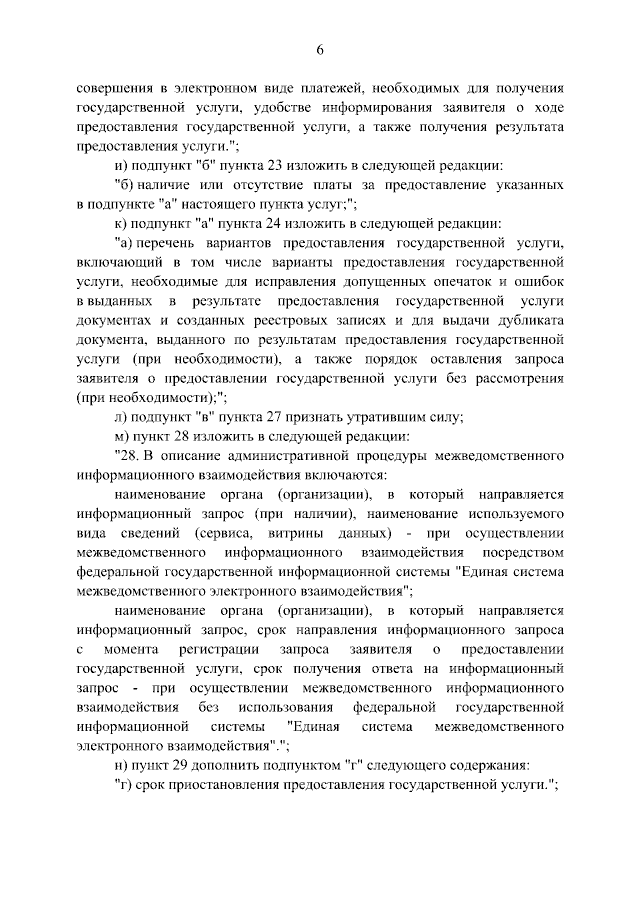 6

совершения в электронном виде платежей, необходимых для получения государственной услуги, удобстве информирования заявителя о ходе предоставления государственной услуги, а также получения результата предоставления услуги.";

и) подпункт "б" пункта 23 изложить в следующей редакции:

"б) наличие или отсутствие платы за предоставление указанных в подпункте "а" настоящего пункта услуг;";

к) подпункт "а" пункта 24 изложить в следующей редакции:

"а) перечень вариантов предоставления государственной услуги, включающий в том числе варианты предоставления государственной услуги, необходимые для исправления допущенных опечаток и ошибок в выданных в результате предоставления государственной услуги документах и созданных реестровых записях и для выдачи дубликата документа, выданного по результатам предоставления государственной услуги (при необходимости), а также порядок оставления запроса заявителя о предоставлении государственной услуги без рассмотрения (при необходимости);";

л) подпункт "в" пункта 27 признать утратившим силу;

м) пункт 28 изложить в следующей редакции:

"28. В описание административной процедуры межведомственного информационного взаимодействия включаются:

наименование органа (организации), в который направляется информационный запрос (при наличии), наименование используемого вида сведений (сервиса, витрины данных) - при осуществлении межведомственного информационного взаимодействия посредством федеральной государственной информационной системы "Единая система межведомственного электронного взаимодействия";

наименование органа (организации), в который направляется информационный запрос, срок направления информационного запроса с момента регистрации запроса заявителя о предоставлении государственной услуги, срок получения ответа на информационный запрос - при осуществлении межведомственного информационного взаимодействия без использования федеральной государственной информационной системы "Единая система межведомственного электронного взаимодействия".";

н) пункт 29 дополнить подпунктом "г" следующего содержания:

"г) срок приостановления предоставления государственной услуги.";